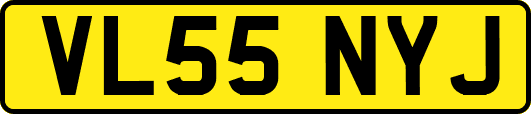 VL55 NYJ